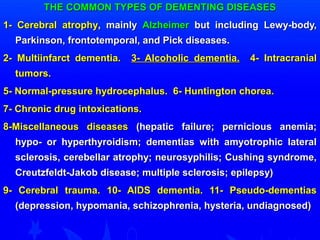 THE COMMON TYPES OF DEMENTING DISEASES

1- Cerebral atrophy, mainly Alzheimer but including Lewy-body, Parkinson, frontotemporal, and Pick diseases.

2- Multiinfarct dementia. 3- Alcoholic dementia. 4- Intracranial tumors.

5- Normal-pressure hydrocephalus. 6- Huntington chorea.

7- Chronic drug intoxications.

8-Miscellaneous diseases (hepatic failure; pernicious anemia; hypo- or hyperthyroidism; dementias with amyotrophic lateral sclerosis, cerebellar atrophy; neurosyphilis; Cushing syndrome, Creutzfeldt-Jakob disease; multiple sclerosis; epilepsy)

9- Cerebral trauma. 10- AIDS dementia. 11- Pseudo-dementias (depression, hypomania, schizophrenia, hysteria, undiagnosed)